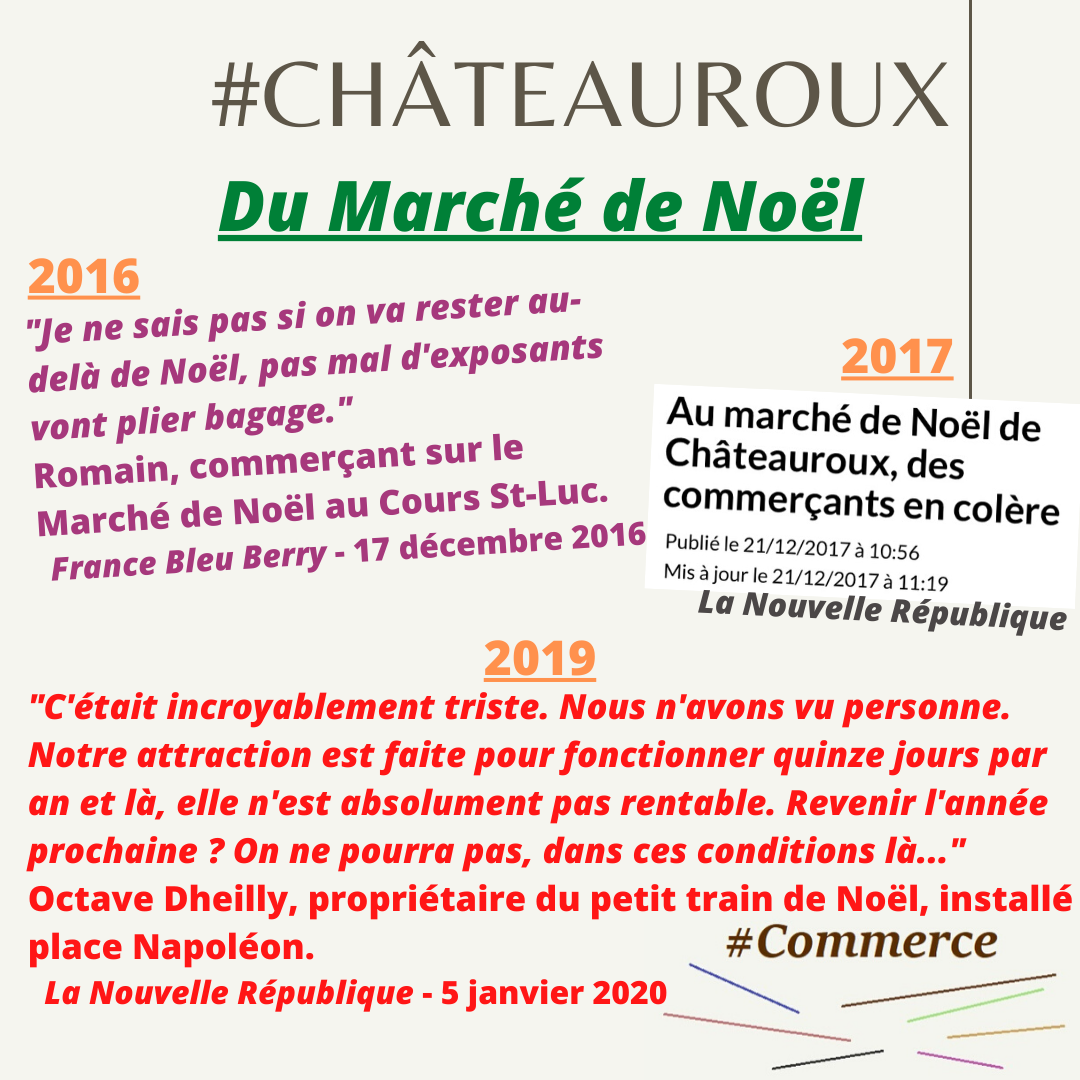 #CHÂTEAUROUX

Du Marché de Noël

2016

"Je ne sais pas si on va rester au-delà de Noël, pas mal d'exposants vont plier bagage."
Romain, commerçant sur le Marché de Noël au Cours St-Luc.
France Bleu Berry - 17 décembre 2016

2017

Au marché de Noël de Châteauroux, des commerçants en colère

Publié le 21/12/2017 à 10:56
Mis à jour le 21/12/2017 à 11:19

La Nouvelle République

2019

"C'était incroyablement triste. Nous n'avons vu personne. Notre attraction est faite pour fonctionner quinze jours par an et là, elle n'est absolument pas rentable. Revenir l'année prochaine ? On ne pourra pas, dans ces conditions là..."
Octave Dheilly, propriétaire du petit train de Noël, installé place Napoléon.
La Nouvelle République - 5 janvier 2020

#Commerce